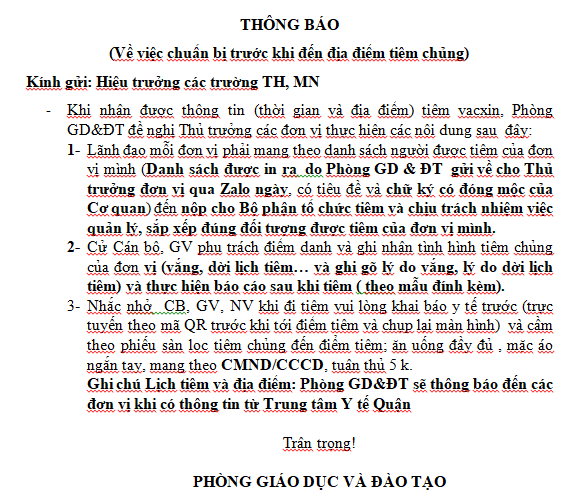 THÔNG BÁO

(Về việc chuẩn bị trước khi đến địa điểm tiêm chủng)

Kính gửi: Hiệu trưởng các trường TH, MN

- Khi nhận được thông tin (thời gian và địa điểm) tiêm vacxin, Phòng GD&ĐT đề nghị Thủ trưởng các đơn vị thực hiện các nội dung sau đây:

1- Lãnh đạo mỗi đơn vị phải mang theo danh sách người được tiêm của đơn vị mình (Danh sách được in ra do Phòng GD & ĐT gửi về cho Thủ trưởng đơn vị qua Zalo ngày, có tiêu đề và chữ ký có đóng mộc của Cơ quan) đến nộp cho Bộ phận tổ chức tiêm và chịu trách nhiệm việc quản lý, sắp xếp đúng đối tượng được tiêm của đơn vị mình.

2- Cử Cán bộ, GV phụ trách điểm danh và ghi nhận tình hình tiêm chủng của đơn vị (vắng, dời lịch tiêm… và ghi gõ lý do vắng, lý do dời lịch tiêm) và thực hiện báo cáo sau khi tiêm ( theo mẫu đính kèm).

3- Nhắc nhở CB, GV, NV khi đi tiêm vui lòng khai báo y tế trước (trực tuyến theo mã QR trước khi tới điểm tiêm và chụp lại màn hình) và cầm theo phiếu sàn lọc tiêm chủng đến điểm tiêm; ăn uống đầy đủ , mặc áo ngắn tay, mang theo CMND/CCCD, tuân thủ 5 k.

Ghi chú Lịch tiêm và địa điểm: Phòng GD&ĐT sẽ thông báo đến các đơn vị khi có thông tin từ Trung tâm Y tế Quận

Trân trọng!

PHÒNG GIÁO DỤC VÀ ĐÀO TẠO